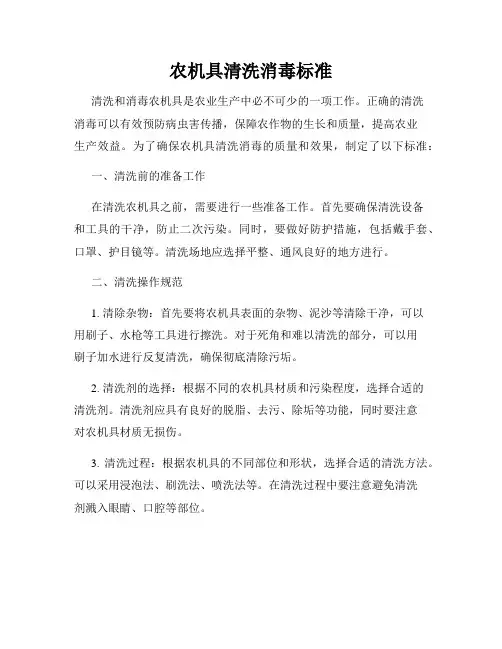 农机具清洗消毒标准

清洗和消毒农机具是农业生产中必不可少的一项工作。正确的清洗消毒可以有效预防病虫害传播，保障农作物的生长和质量，提高农业生产效益。为了确保农机具清洗消毒的质量和效果，制定了以下标准：

一、清洗前的准备工作

在清洗农机具之前，需要进行一些准备工作。首先要确保清洗设备和工具的干净，防止二次污染。同时，要做好防护措施，包括戴手套、口罩、护目镜等。清洗场地应选择平整、通风良好的地方进行。

二、清洗操作规范

1. 清除杂物：首先要将农机具表面的杂物、泥沙等清除干净，可以用刷子、水枪等工具进行擦洗。对于死角和难以清洗的部分，可以用刷子加水进行反复清洗，确保彻底清除污垢。

2. 清洗剂的选择：根据不同的农机具材质和污染程度，选择合适的清洗剂。清洗剂应具有良好的脱脂、去污、除垢等功能，同时要注意对农机具材质无损伤。

3. 清洗过程：根据农机具的不同部位和形状，选择合适的清洗方法。可以采用浸泡法、刷洗法、喷洗法等。在清洗过程中要注意避免清洗剂溅入眼睛、口腔等部位。